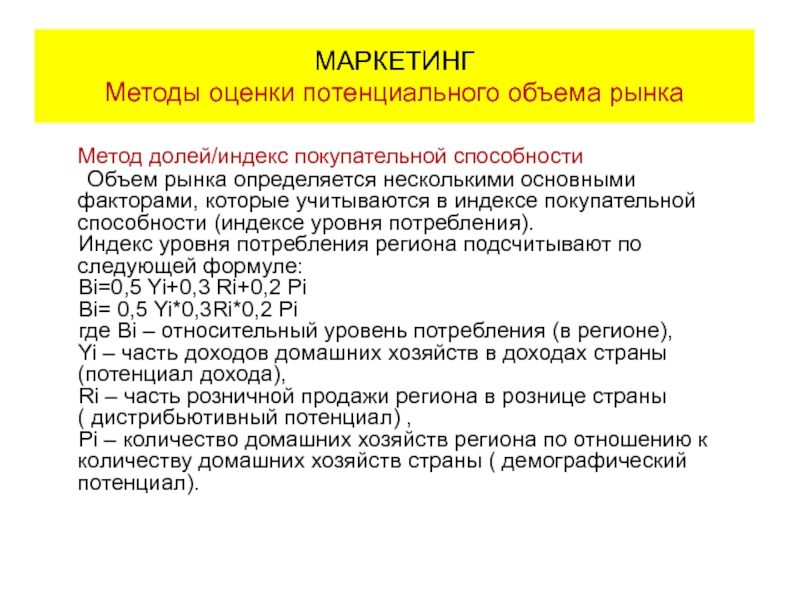 МАРКЕТИНГ
Методы оценки потенциального объема рынка

Метод долей/индекс покупательной способности
Объем рынка определяется несколькими основными факторами, которые учитываются в индексе покупательной способности (индексе уровня потребления).
Индекс уровня потребления региона подсчитывают по следующей формуле:
Bi=0,5 Yi+0,3 Ri+0,2 Pi
Bi= 0,5 Yi*0,3Ri*0,2 Pi
где Bi – относительный уровень потребления (в регионе),
Yi – часть доходов домашних хозяйств в доходах страны (потенциал дохода),
Ri – часть розничной продажи региона в рознице страны ( дистрибьютивный потенциал) ,
Pi – количество домашних хозяйств региона по отношению к количеству домашних хозяйств страны ( демографический потенциал).